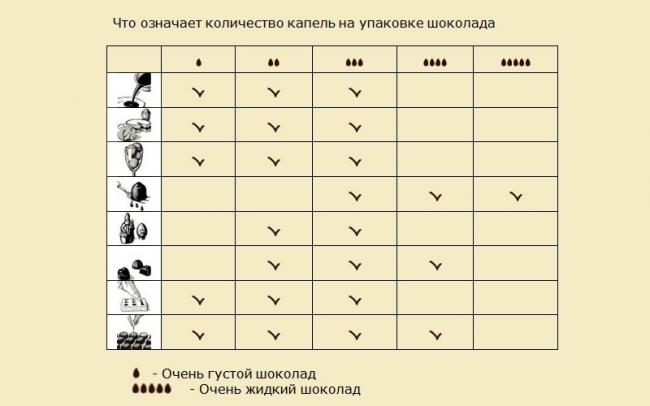 Что означает количество капель на упаковке шоколада

- Очень густой шоколад
- Очень жидкий шоколад